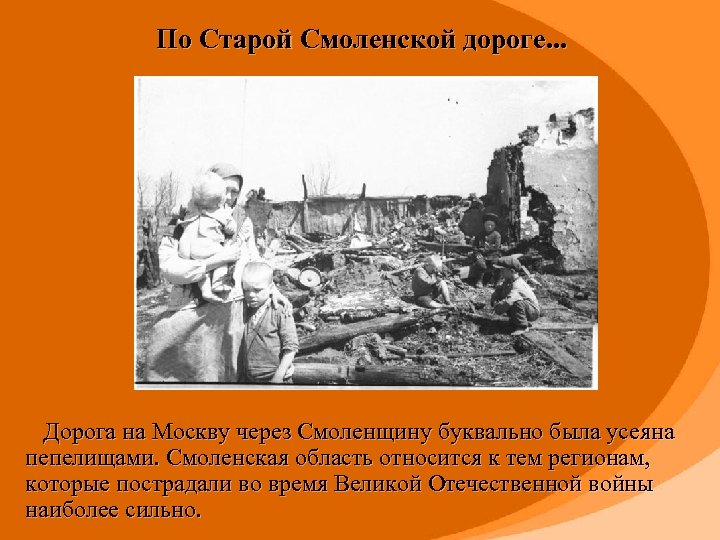 По Старой Смоленской дороге...

Дорога на Москву через Смоленщину буквально была усеяна пепелищами. Смоленская область относится к тем регионам, которые пострадали во время Великой Отечественной войны наиболее сильно.